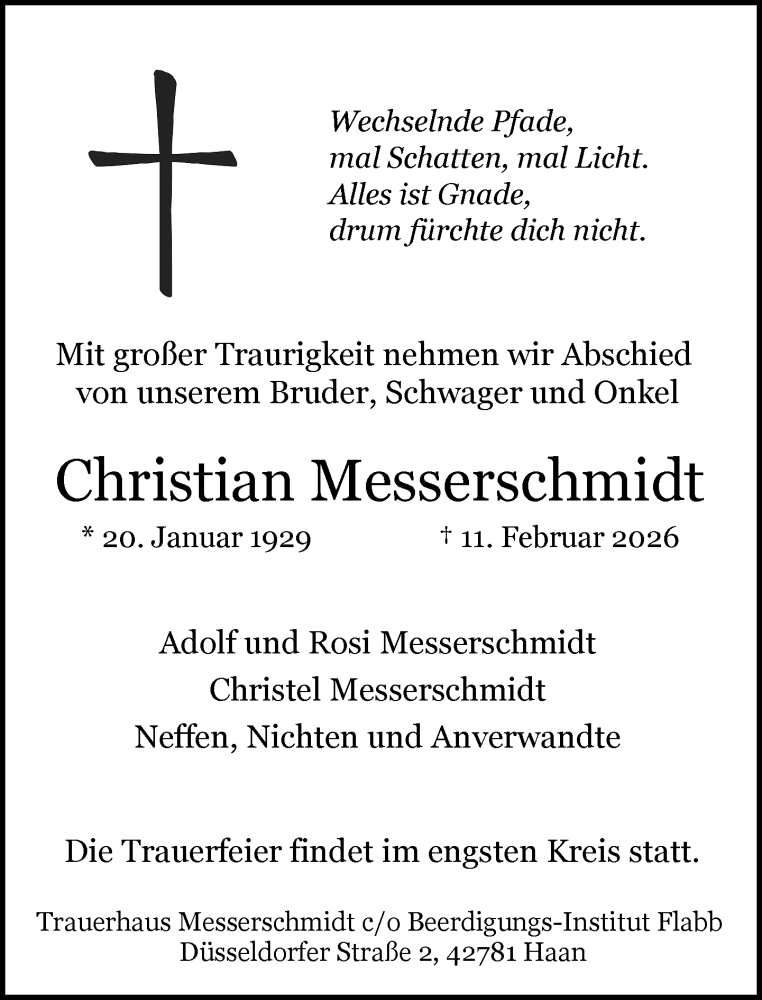 Wechselnde Pfade,
mal Schatten, mal Licht.
Alles ist Gnade,
drum fürchte dich nicht.

Mit großer Traurigkeit nehmen wir Abschied von unserem Bruder, Schwager und Onkel

Christian Messerschmidt

* 20. Januar 1929 † 11. Februar 2026

Adolf und Rosi Messerschmidt
Christel Messerschmidt
Neffen, Nichten und Anverwandte

Die Trauerfeier findet im engsten Kreis statt.

Trauerhaus Messerschmidt c/o Beerdigungs-Institut Flabb
Düsseldorfer Straße 2, 42781 Haan